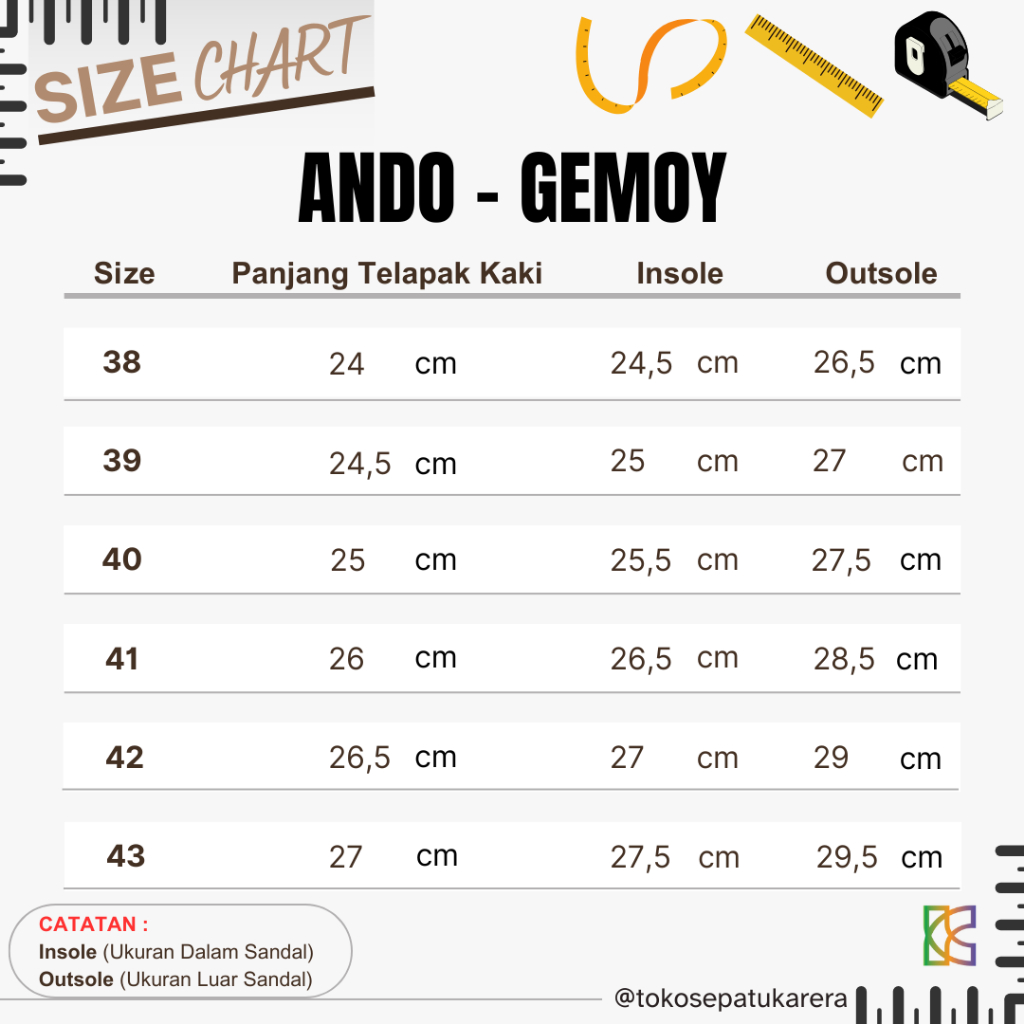 SIZE CHART

ANDO - GEMOY

| Size | Panjang Telapak Kaki | Insole | Outsole |
|---|---|---|---|
| 38 | 24 cm | 24,5 cm | 26,5 cm |
| 39 | 24,5 cm | 25 cm | 27 cm |
| 40 | 25 cm | 25,5 cm | 27,5 cm |
| 41 | 26 cm | 26,5 cm | 28,5 cm |
| 42 | 26,5 cm | 27 cm | 29 cm |
| 43 | 27 cm | 27,5 cm | 29,5 cm |

CATATAN :
Insole (Ukuran Dalam Sandal)
Outsole (Ukuran Luar Sandal)

@tokosepatukarera